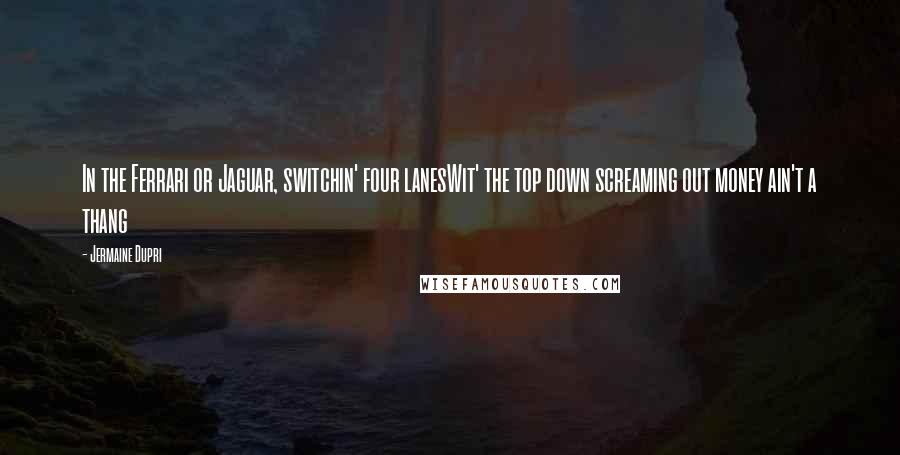 In the Ferrari or Jaguar, switchin' four lanesWit' the top down screaming out money ain't a thang

- Jermaine Dupri

WISEFAMOUSQUOTES.COM